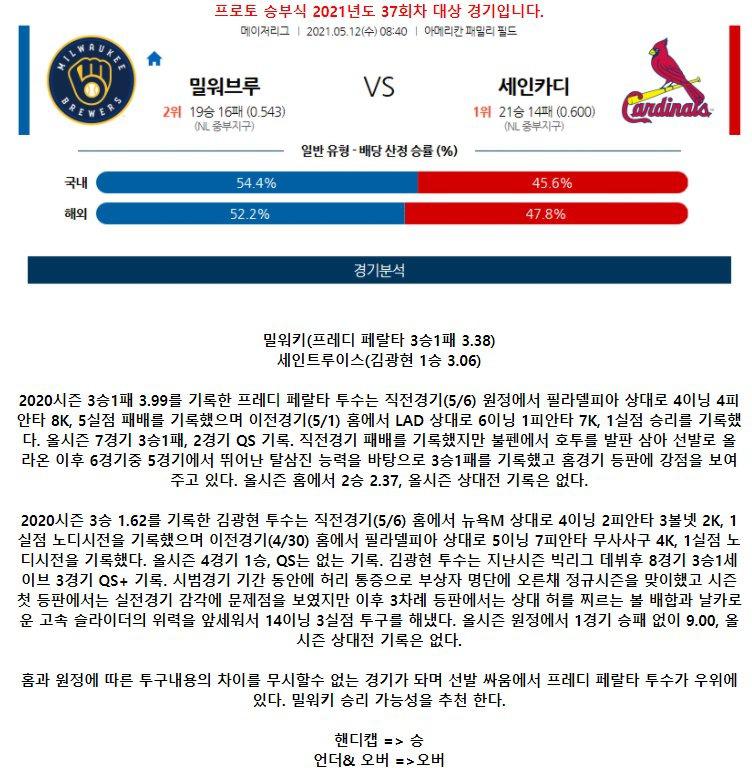 프로토 승부식 2021년도 37회차 대상 경기입니다.

메이저리그 | 2021.05.12(수) 08:40 | 아메리칸 패밀리 필드

MILWAUKEE BREWERS

밀워브루

2위 19승 16패 (0.543)
(NL 중부지구)

VS

세인카디

1위 21승 14패 (0.600)
(NL 중부지구)

Cardinals

일반 유형 - 배당 산정 승률 (%)

국내 54.4% 45.6%

해외 52.2% 47.8%

경기분석

밀워키(프레디 페랄타 3승1패 3.38)
세인트루이스(김광현 1승 3.06)

2020시즌 3승1패 3.99를 기록한 프레디 페랄타 투수는 직전경기(5/6) 원정에서 필라델피아 상대로 4이닝 4피안타 8K, 5실점 패배를 기록했으며 이전경기(5/1) 홈에서 LAD 상대로 6이닝 1피안타 7K, 1실점 승리를 기록했다. 올시즌 7경기 3승1패, 2경기 QS 기록. 직전경기 패배를 기록했지만 불펜에서 호투를 발판 삼아 선발로 올라온 이후 6경기중 5경기에서 뛰어난 탈삼진 능력을 바탕으로 3승1패를 기록했고 홈경기 등판에 강점을 보여주고 있다. 올시즌 홈에서 2승 2.37, 올시즌 상대전 기록은 없다.

2020시즌 3승 1.62를 기록한 김광현 투수는 직전경기(5/6) 홈에서 뉴욕M 상대로 4이닝 2피안타 3볼넷 2K, 1실점 노디시전을 기록했으며 이전경기(4/30) 홈에서 필라델피아 상대로 5이닝 7피안타 무사사구 4K, 1실점 노디시전을 기록했다. 올시즌 4경기 1승, QS는 없는 기록. 김광현 투수는 지난시즌 빅리그 데뷔후 8경기 3승1세이브 3경기 QS+ 기록. 시범경기 기간 동안에 허리 통증으로 부상자 명단에 오른채 정규시즌을 맞이했고 시즌 첫 등판에서는 실전경기 감각에 문제점을 보였지만 이후 3차례 등판에서는 상대 허를 찌르는 볼 배합과 날카로운 고속 슬라이더의 위력을 앞세워서 14이닝 3실점 투구를 해냈다. 올시즌 원정에서 1경기 승패 없이 9.00, 올시즌 상대전 기록은 없다.

홈과 원정에 따른 투구내용의 차이를 무시할수 없는 경기가 되며 선발 싸움에서 프레디 페랄타 투수가 우위에 있다. 밀워키 승리 가능성을 추천 한다.

핸디캡 => 승
언더& 오버 =>오버